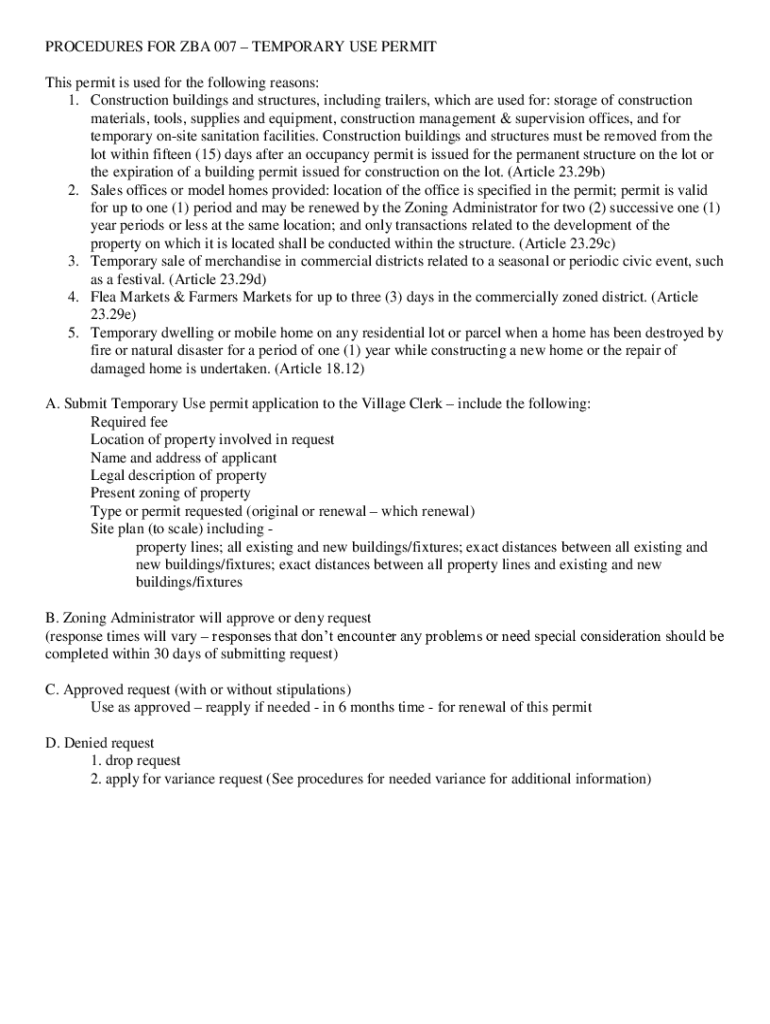 PROCEDURES FOR ZBA 007 – TEMPORARY USE PERMIT

This permit is used for the following reasons:
1. Construction buildings and structures, including trailers, which are used for: storage of construction materials, tools, supplies and equipment, construction management & supervision offices, and for temporary on-site sanitation facilities. Construction buildings and structures must be removed from the lot within fifteen (15) days after an occupancy permit is issued for the permanent structure on the lot or the expiration of a building permit issued for construction on the lot. (Article 23.29b)
2. Sales offices or model homes provided: location of the office is specified in the permit; permit is valid for up to one (1) period and may be renewed by the Zoning Administrator for two (2) successive one (1) year periods or less at the same location; and only transactions related to the development of the property on which it is located shall be conducted within the structure. (Article 23.29c)
3. Temporary sale of merchandise in commercial districts related to a seasonal or periodic civic event, such as a festival. (Article 23.29d)
4. Flea Markets & Farmers Markets for up to three (3) days in the commercially zoned district. (Article 23.29e)
5. Temporary dwelling or mobile home on any residential lot or parcel when a home has been destroyed by fire or natural disaster for a period of one (1) year while constructing a new home or the repair of damaged home is undertaken. (Article 18.12)

A. Submit Temporary Use permit application to the Village Clerk – include the following:
Required fee
Location of property involved in request
Name and address of applicant
Legal description of property
Present zoning of property
Type or permit requested (original or renewal – which renewal)
Site plan (to scale) including -
property lines; all existing and new buildings/fixtures; exact distances between all existing and new buildings/fixtures; exact distances between all property lines and existing and new buildings/fixtures

B. Zoning Administrator will approve or deny request
(response times will vary – responses that don't encounter any problems or need special consideration should be completed within 30 days of submitting request)

C. Approved request (with or without stipulations)
Use as approved – reapply if needed - in 6 months time - for renewal of this permit

D. Denied request
1. drop request
2. apply for variance request (See procedures for needed variance for additional information)